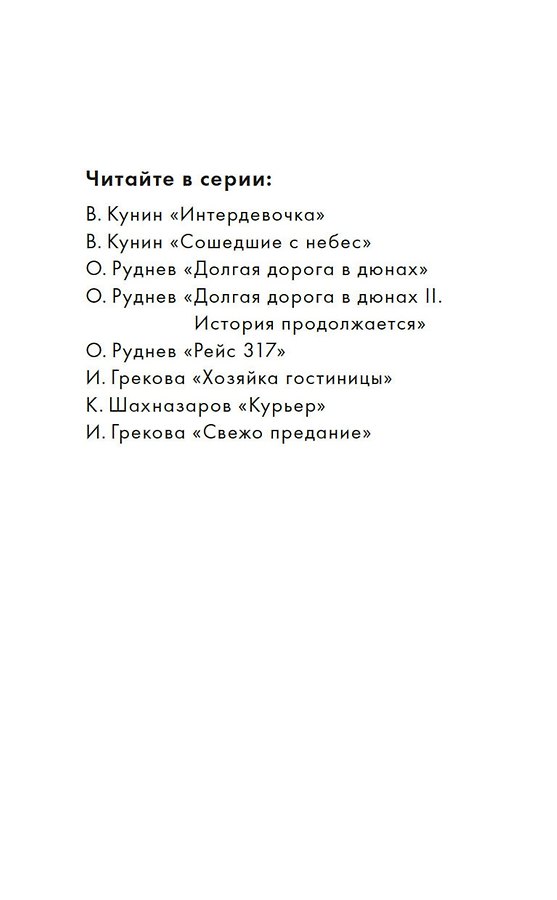 Читайте в серии:

В. Кунин «Интердевочка»
В. Кунин «Сошедшие с небес»
О. Руднев «Долгая дорога в дюнах»
О. Руднев «Долгая дорога в дюнах II. История продолжается»
О. Руднев «Рейс 317»
И. Грекова «Хозяйка гостиницы»
К. Шахназаров «Курьер»
И. Грекова «Свежо предание»